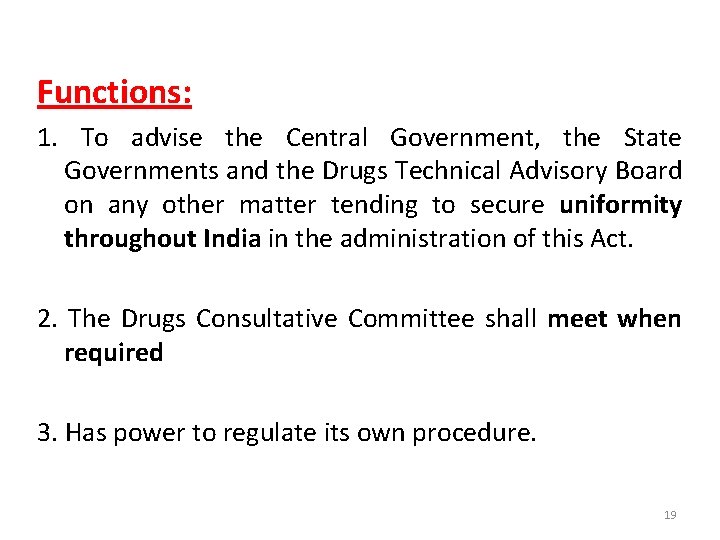 Functions:

1. To advise the Central Government, the State Governments and the Drugs Technical Advisory Board on any other matter tending to secure uniformity throughout India in the administration of this Act.

2. The Drugs Consultative Committee shall meet when required

3. Has power to regulate its own procedure.

19